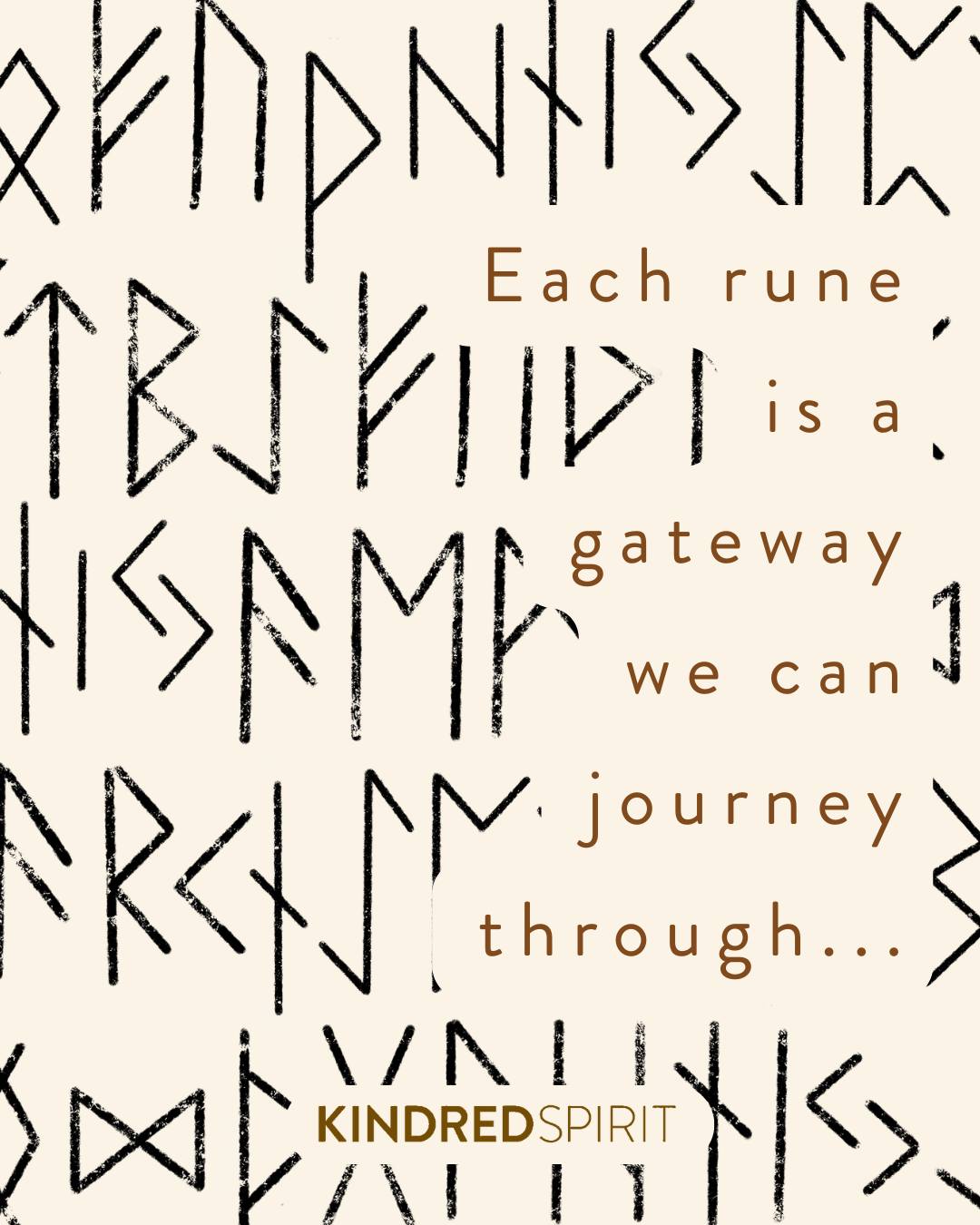 Each rune is a gateway we can journey through...

KINDREDSPIRIT